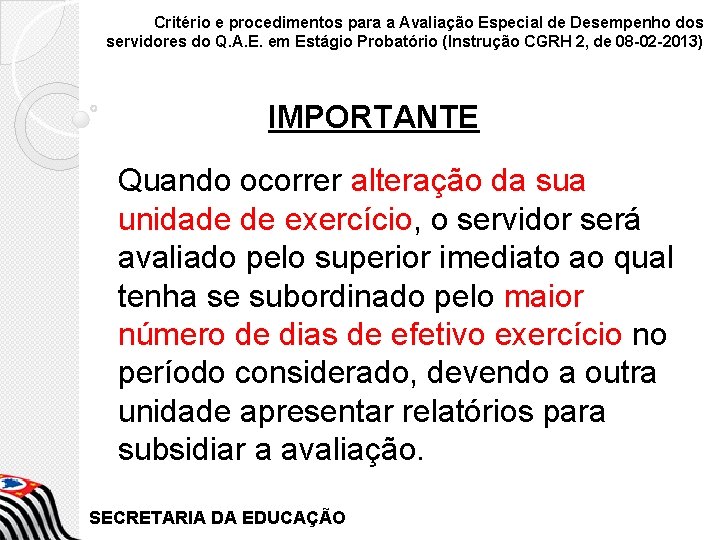 Critério e procedimentos para a Avaliação Especial de Desempenho dos servidores do Q.A.E. em Estágio Probatório (Instrução CGRH 2, de 08-02-2013)

IMPORTANTE

Quando ocorrer alteração da sua unidade de exercício, o servidor será avaliado pelo superior imediato ao qual tenha se subordinado pelo maior número de dias de efetivo exercício no período considerado, devendo a outra unidade apresentar relatórios para subsidiar a avaliação.

SECRETARIA DA EDUCAÇÃO